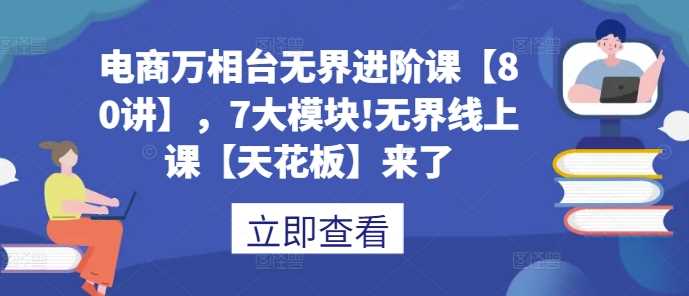 电商万相台无界进阶课【80讲】，7大模块!无界线上课【天花板】来了

立即查看